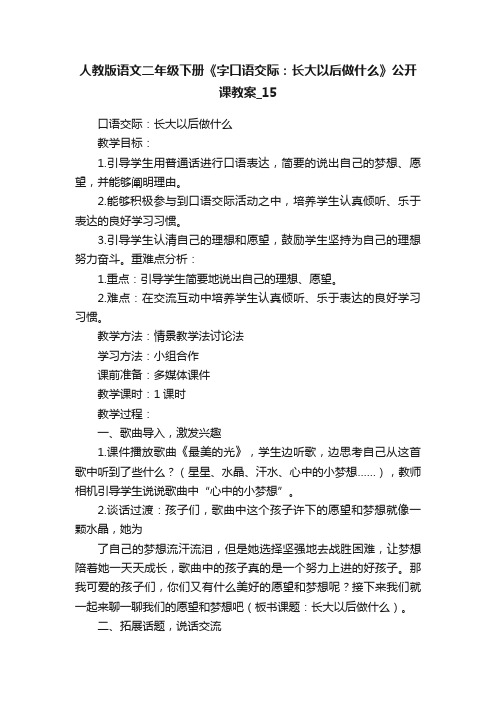 人教版语文二年级下册《字口语交际：长大以后做什么》公开课教案_15

口语交际：长大以后做什么

教学目标：

1.引导学生用普通话进行口语表达，简要的说出自己的梦想、愿望，并能够阐明理由。

2.能够积极参与到口语交际活动之中，培养学生认真倾听、乐于表达的良好学习习惯。

3.引导学生认清自己的理想和愿望，鼓励学生坚持为自己的理想努力奋斗。重难点分析：

1.重点：引导学生简要地说出自己的理想、愿望。

2.难点：在交流互动中培养学生认真倾听、乐于表达的良好学习习惯。

教学方法：情景教学法讨论法

学习方法：小组合作

课前准备：多媒体课件

教学课时：1 课时

教学过程：

一、歌曲导入，激发兴趣

1.课件播放歌曲《最美的光》，学生边听歌，边思考自己从这首歌中听到了些什么？（星星、水晶、汗水、心中的小梦想……），教师相机引导学生说说歌曲中“心中的小梦想”。

2.谈话过渡：孩子们，歌曲中这个孩子许下的愿望和梦想就像一颗水晶，她为

了自己的梦想流汗流泪，但是她选择坚强地去战胜困难，让梦想陪着她一天天成长，歌曲中的孩子真的是一个努力上进的好孩子。那我可爱的孩子们，你们又有什么美好的愿望和梦想呢？接下来我们就一起来聊一聊我们的愿望和梦想吧（板书课题：长大以后做什么）。

二、拓展话题，说话交流